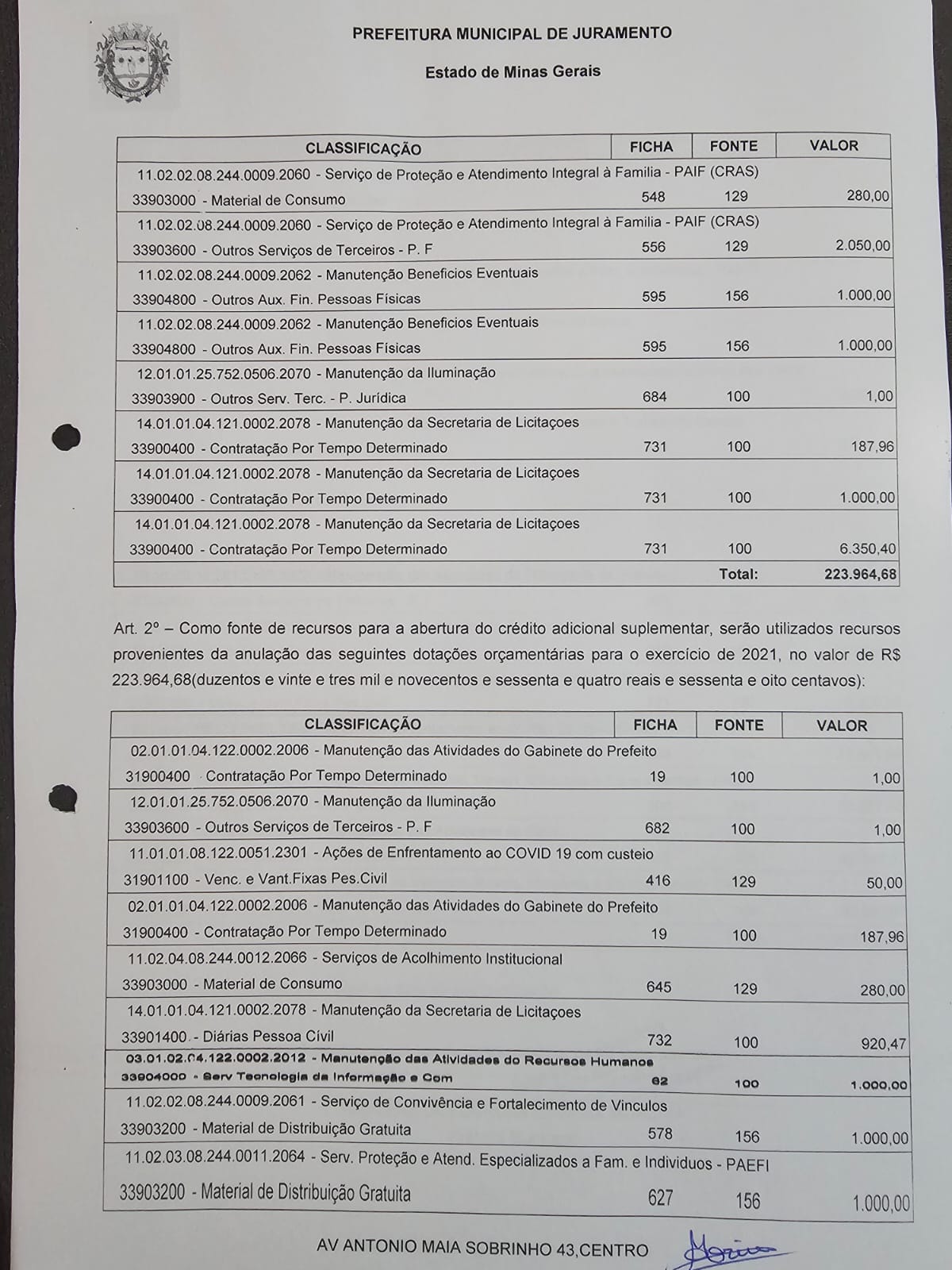 PREFEITURA MUNICIPAL DE JURAMENTO

Estado de Minas Gerais

| CLASSIFICAÇÃO | FICHA | FONTE | VALOR |
|---|---|---|---|
| 11.02.02.08.244.0009.2060 - Serviço de Proteção e Atendimento Integral à Familia - PAIF (CRAS) | | | |
| 33903000 - Material de Consumo | 548 | 129 | 280,00 |
| 11.02.02.08.244.0009.2060 - Serviço de Proteção e Atendimento Integral à Familia - PAIF (CRAS) | | | |
| 33903600 - Outros Serviços de Terceiros - P. F | 556 | 129 | 2.050,00 |
| 11.02.02.08.244.0009.2062 - Manutenção Beneficios Eventuais | | | |
| 33904800 - Outros Aux. Fin. Pessoas Físicas | 595 | 156 | 1.000,00 |
| 11.02.02.08.244.0009.2062 - Manutenção Beneficios Eventuais | | | |
| 33904800 - Outros Aux. Fin. Pessoas Físicas | 595 | 156 | 1.000,00 |
| 12.01.01.25.752.0506.2070 - Manutenção da Iluminação | | | |
| 33903900 - Outros Serv. Terc. - P. Jurídica | 684 | 100 | 1,00 |
| 14.01.01.04.121.0002.2078 - Manutenção da Secretaria de Licitaçoes | | | |
| 33900400 - Contratação Por Tempo Determinado | 731 | 100 | 187,96 |
| 14.01.01.04.121.0002.2078 - Manutenção da Secretaria de Licitaçoes | | | |
| 33900400 - Contratação Por Tempo Determinado | 731 | 100 | 1.000,00 |
| 14.01.01.04.121.0002.2078 - Manutenção da Secretaria de Licitaçoes | | | |
| 33900400 - Contratação Por Tempo Determinado | 731 | 100 | 6.350,40 |
| | | Total: | 223.964,68 |

Art. 2º – Como fonte de recursos para a abertura do crédito adicional suplementar, serão utilizados recursos provenientes da anulação das seguintes dotações orçamentárias para o exercício de 2021, no valor de R$ 223.964,68(duzentos e vinte e tres mil e novecentos e sessenta e quatro reais e sessenta e oito centavos):

| CLASSIFICAÇÃO | FICHA | FONTE | VALOR |
|---|---|---|---|
| 02.01.01.04.122.0002.2006 - Manutenção das Atividades do Gabinete do Prefeito | | | |
| 31900400 Contratação Por Tempo Determinado | 19 | 100 | 1,00 |
| 12.01.01.25.752.0506.2070 - Manutenção da Iluminação | | | |
| 33903600 - Outros Serviços de Terceiros - P. F | 682 | 100 | 1,00 |
| 11.01.01.08.122.0051.2301 - Ações de Enfrentamento ao COVID 19 com custeio | | | |
| 31901100 - Venc. e Vant.Fixas Pes.Civil | 416 | 129 | 50,00 |
| 02.01.01.04.122.0002.2006 - Manutenção das Atividades do Gabinete do Prefeito | | | |
| 31900400 - Contratação Por Tempo Determinado | 19 | 100 | 187,96 |
| 11.02.04.08.244.0012.2066 - Serviços de Acolhimento Institucional | | | |
| 33903000 - Material de Consumo | 645 | 129 | 280,00 |
| 14.01.01.04.121.0002.2078 - Manutenção da Secretaria de Licitaçoes | | | |
| 33901400 - Diárias Pessoa Civil | 732 | 100 | 920,47 |
| 03.01.02.04.122.0002.2012 - Manutenção das Atividades do Recursos Humanos | | | |
| 33904000 - Serv Tecnologia da Informação e Com | 62 | 100 | 1.000,00 |
| 11.02.02.08.244.0009.2061 - Serviço de Convivência e Fortalecimento de Vinculos | | | |
| 33903200 - Material de Distribuição Gratuita | 578 | 156 | 1.000,00 |
| 11.02.03.08.244.0011.2064 - Serv. Proteção e Atend. Especializados a Fam. e Individuos - PAEFI | | | |
| 33903200 - Material de Distribuição Gratuita | 627 | 156 | 1.000,00 |

AV ANTONIO MAIA SOBRINHO 43,CENTRO